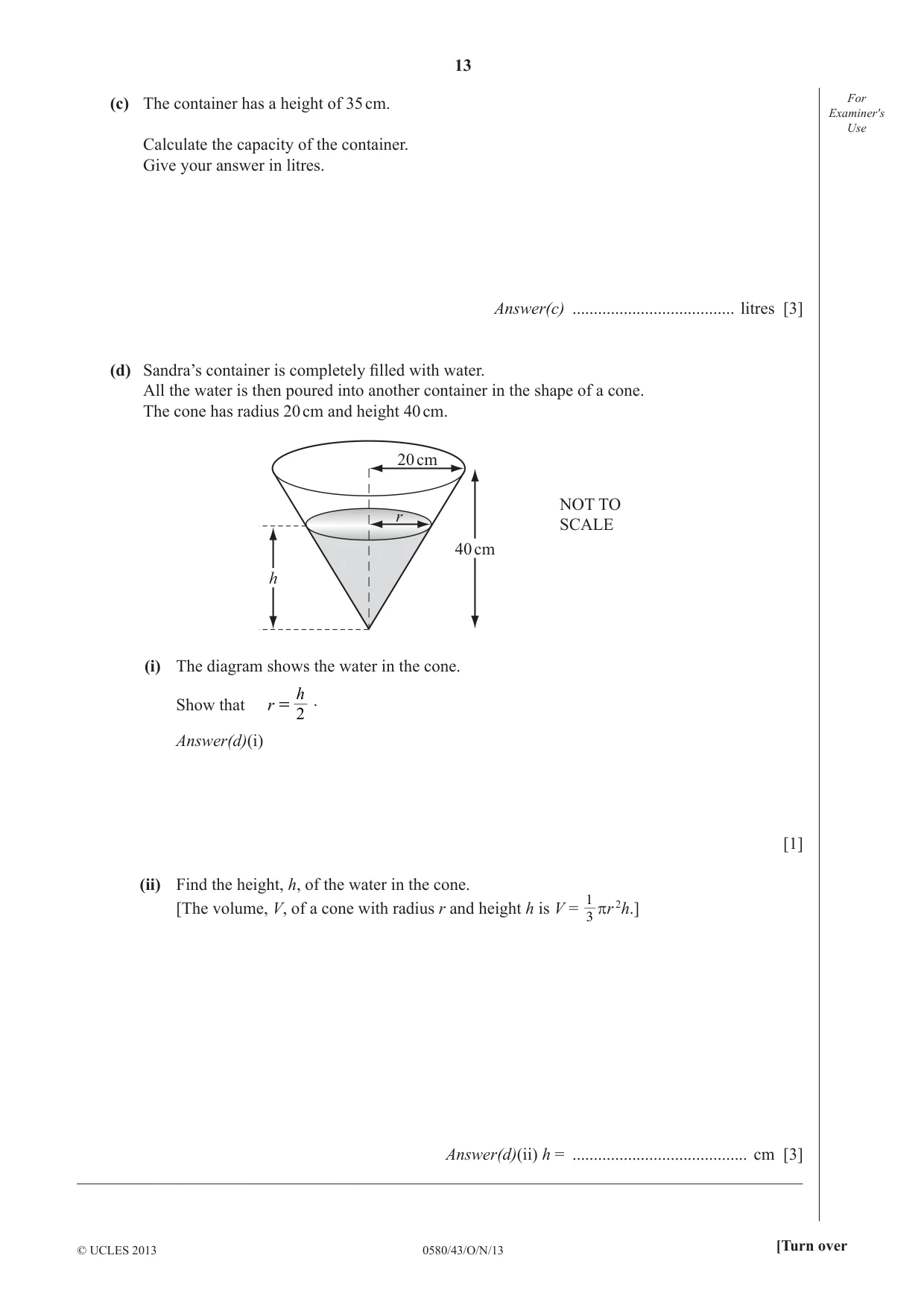 13

For Examiner's Use

(c) The container has a height of 35 cm.

Calculate the capacity of the container.
Give your answer in litres.

Answer(c) ____ litres [3]

(d) Sandra's container is completely filled with water.
All the water is then poured into another container in the shape of a cone.
The cone has radius 20 cm and height 40 cm.

20 cm
r
h
40 cm

NOT TO SCALE

(i) The diagram shows the water in the cone.

Show that $r = \frac{h}{2}$ .

Answer(d)(i)

[1]

(ii) Find the height, h, of the water in the cone.
[The volume, V, of a cone with radius r and height h is $V = \frac{1}{3}\pi r^2 h$.]

Answer(d)(ii) h = ____ cm [3]

© UCLES 2013 0580/43/O/N/13 [Turn over